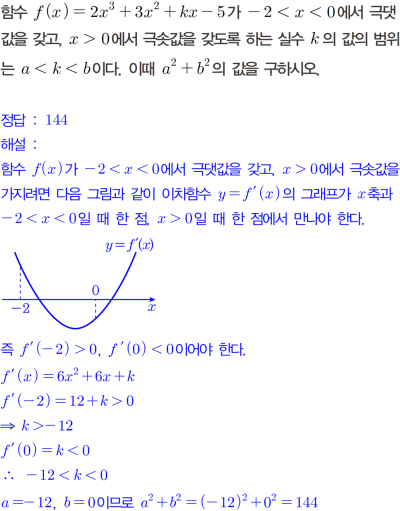 함수 $f(x)=2x^3+3x^2+kx-5$가 $-2<x<0$에서 극댓값을 갖고, $x>0$에서 극솟값을 갖도록 하는 실수 $k$의 값의 범위는 $a<k<b$이다. 이때 $a^2+b^2$의 값을 구하시오.

정답 : 144

해설 :

함수 $f(x)$가 $-2<x<0$에서 극댓값을 갖고, $x>0$에서 극솟값을 가지려면 다음 그림과 같이 이차함수 $y=f'(x)$의 그래프가 $x$축과 $-2<x<0$일 때 한 점, $x>0$일 때 한 점에서 만나야 한다.

$y=f'(x)$
0
$-2$
$x$

즉 $f'(-2)>0$, $f'(0)<0$이어야 한다.

$f'(x)=6x^2+6x+k$

$f'(-2)=12+k>0$

$\Rightarrow k>-12$

$f'(0)=k<0$

$\therefore -12<k<0$

$a=-12$, $b=0$이므로 $a^2+b^2=(-12)^2+0^2=144$